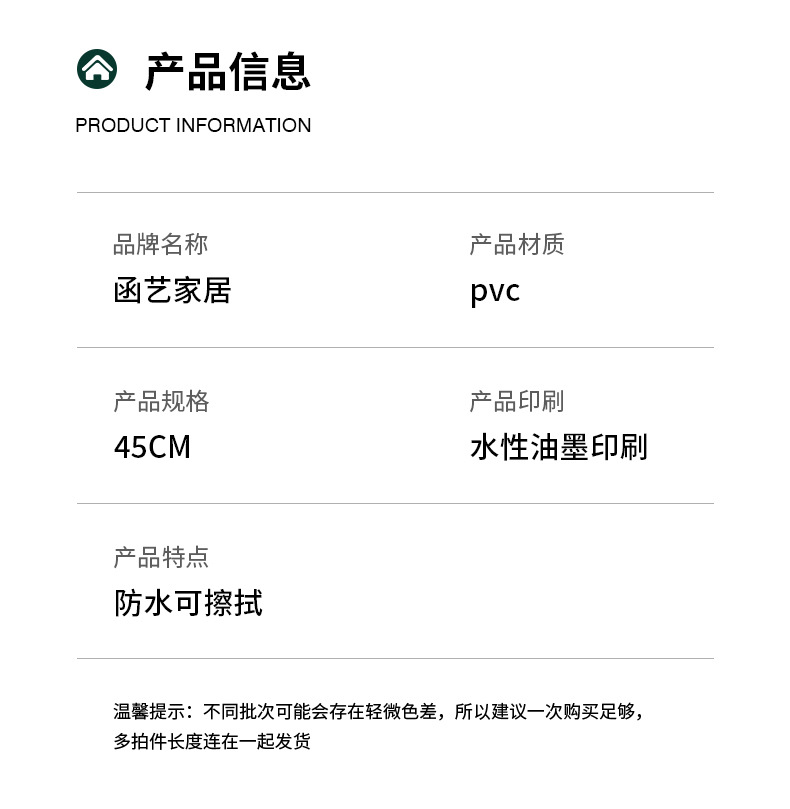 产品信息
PRODUCT INFORMATION

品牌名称
函艺家居

产品材质
pvc

产品规格
45CM

产品印刷
水性油墨印刷

产品特点
防水可擦拭

温馨提示：不同批次可能会存在轻微色差，所以建议一次购买足够，多拍件长度连在一起发货